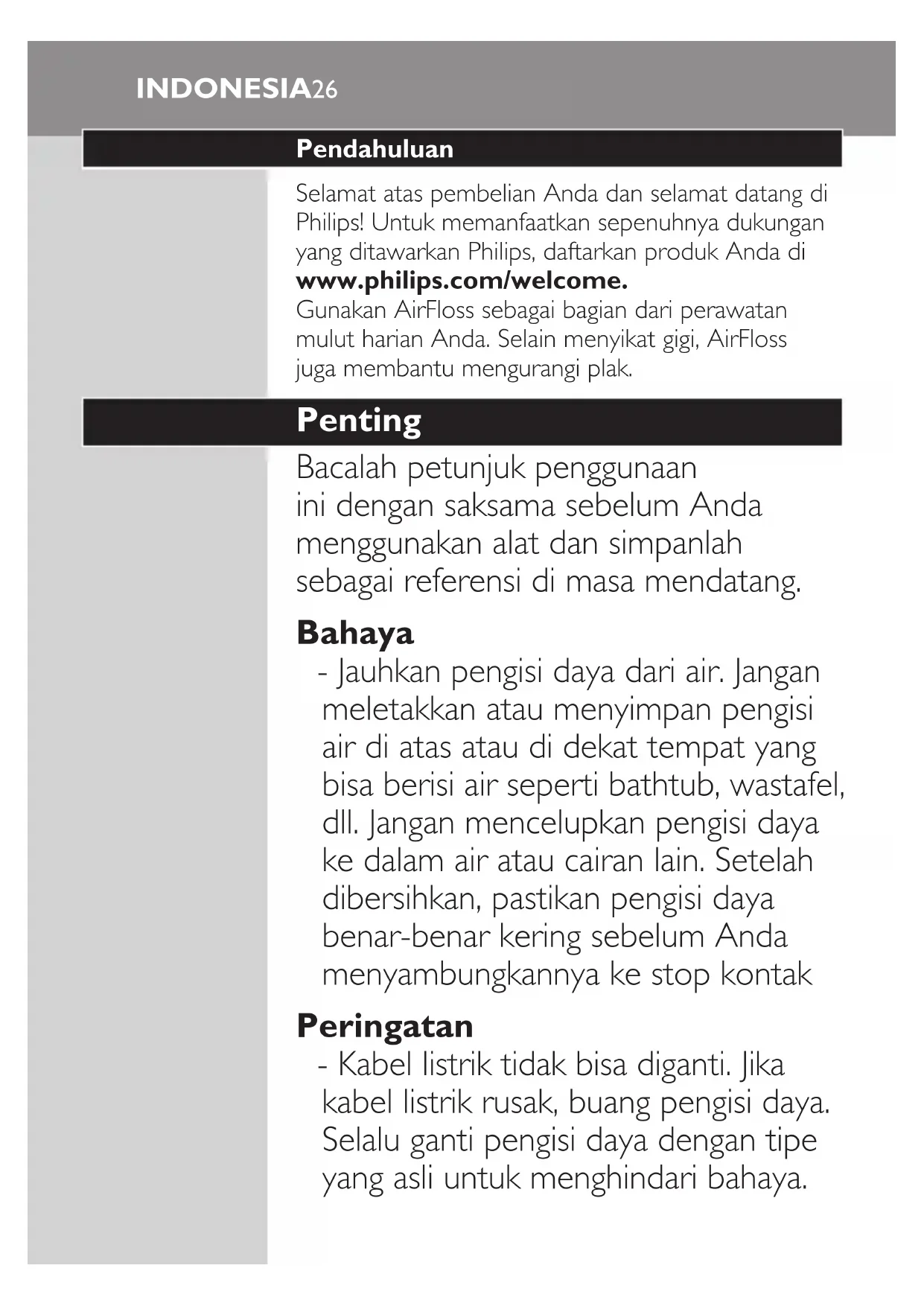 INDONESIA26

Pendahuluan

Selamat atas pembelian Anda dan selamat datang di Philips! Untuk memanfaatkan sepenuhnya dukungan yang ditawarkan Philips, daftarkan produk Anda di www.philips.com/welcome.

Gunakan AirFloss sebagai bagian dari perawatan mulut harian Anda. Selain menyikat gigi, AirFloss juga membantu mengurangi plak.

Penting

Bacalah petunjuk penggunaan ini dengan saksama sebelum Anda menggunakan alat dan simpanlah sebagai referensi di masa mendatang.

Bahaya

- Jauhkan pengisi daya dari air. Jangan meletakkan atau menyimpan pengisi air di atas atau di dekat tempat yang bisa berisi air seperti bathtub, wastafel, dll. Jangan mencelupkan pengisi daya ke dalam air atau cairan lain. Setelah dibersihkan, pastikan pengisi daya benar-benar kering sebelum Anda menyambungkannya ke stop kontak

Peringatan

- Kabel listrik tidak bisa diganti. Jika kabel listrik rusak, buang pengisi daya. Selalu ganti pengisi daya dengan tipe yang asli untuk menghindari bahaya.